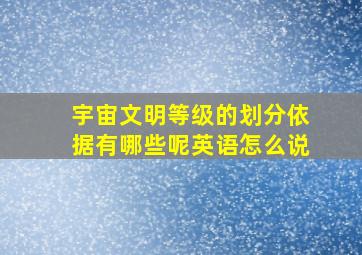 宇宙文明等级的划分依据有哪些呢英语怎么说